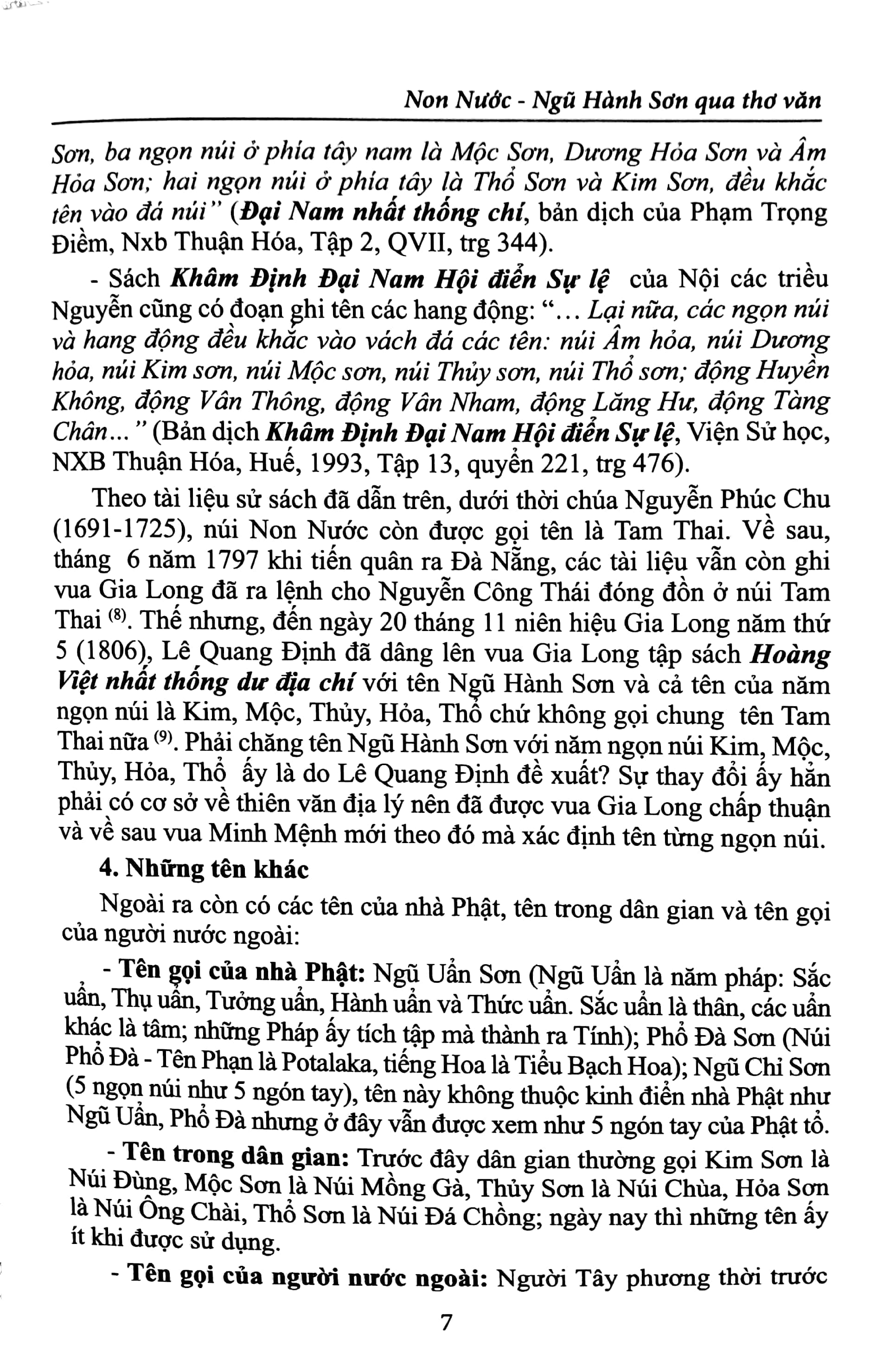 Non Nước - Ngũ Hành Sơn qua thơ văn

Sơn, ba ngọn núi ở phía tây nam là Mộc Sơn, Dương Hỏa Sơn và Âm Hỏa Sơn; hai ngọn núi ở phía tây là Thổ Sơn và Kim Sơn, đều khắc tên vào đá núi" (Đại Nam nhất thống chí, bản dịch của Phạm Trọng Điềm, Nxb Thuận Hóa, Tập 2, QVII, trg 344).

- Sách Khâm Định Đại Nam Hội điển Sự lệ của Nội các triều Nguyễn cũng có đoạn ghi tên các hang động: "... Lại nữa, các ngọn núi và hang động đều khắc vào vách đá các tên: núi Âm hỏa, núi Dương hỏa, núi Kim sơn, núi Mộc sơn, núi Thủy sơn, núi Thổ sơn; động Huyền Không, động Vân Thông, động Vân Nham, động Lăng Hư, động Tàng Chân..." (Bản dịch Khâm Định Đại Nam Hội điển Sự lệ, Viện Sử học, NXB Thuận Hóa, Huế, 1993, Tập 13, quyển 221, trg 476).

Theo tài liệu sử sách đã dẫn trên, dưới thời chúa Nguyễn Phúc Chu (1691-1725), núi Non Nước còn được gọi tên là Tam Thai. Về sau, tháng 6 năm 1797 khi tiến quân ra Đà Nẵng, các tài liệu vẫn còn ghi vua Gia Long đã ra lệnh cho Nguyễn Công Thái đóng đồn ở núi Tam Thai $^{(8)}$. Thế nhưng, đến ngày 20 tháng 11 niên hiệu Gia Long năm thứ 5 (1806), Lê Quang Định đã dâng lên vua Gia Long tập sách Hoàng Việt nhất thống dư địa chí với tên Ngũ Hành Sơn và cả tên của năm ngọn núi là Kim, Mộc, Thủy, Hỏa, Thổ chứ không gọi chung tên Tam Thai nữa $^{(9)}$. Phải chăng tên Ngũ Hành Sơn với năm ngọn núi Kim, Mộc, Thủy, Hỏa, Thổ ấy là do Lê Quang Định đề xuất? Sự thay đổi ấy hẳn phải có cơ sở về thiên văn địa lý nên đã được vua Gia Long chấp thuận và về sau vua Minh Mệnh mới theo đó mà xác định tên từng ngọn núi.

4. Những tên khác

Ngoài ra còn có các tên của nhà Phật, tên trong dân gian và tên gọi của người nước ngoài:

- Tên gọi của nhà Phật: Ngũ Uẩn Sơn (Ngũ Uẩn là năm pháp: Sắc uẩn, Thụ uẩn, Tưởng uẩn, Hành uẩn và Thức uẩn. Sắc uẩn là thân, các uẩn khác là tâm; những Pháp ấy tích tập mà thành ra Tính); Phổ Đà Sơn (Núi Phổ Đà - Tên Phạn là Potalaka, tiếng Hoa là Tiểu Bạch Hoa); Ngũ Chỉ Sơn (5 ngọn núi như 5 ngón tay), tên này không thuộc kinh điển nhà Phật như Ngũ Uẩn, Phổ Đà nhưng ở đây vẫn được xem như 5 ngón tay của Phật tổ.

- Tên trong dân gian: Trước đây dân gian thường gọi Kim Sơn là Núi Đùng, Mộc Sơn là Núi Mồng Gà, Thủy Sơn là Núi Chùa, Hỏa Sơn là Núi Ông Chài, Thổ Sơn là Núi Đá Chồng; ngày nay thì những tên ấy ít khi được sử dụng.

- Tên gọi của người nước ngoài: Người Tây phương thời trước

7